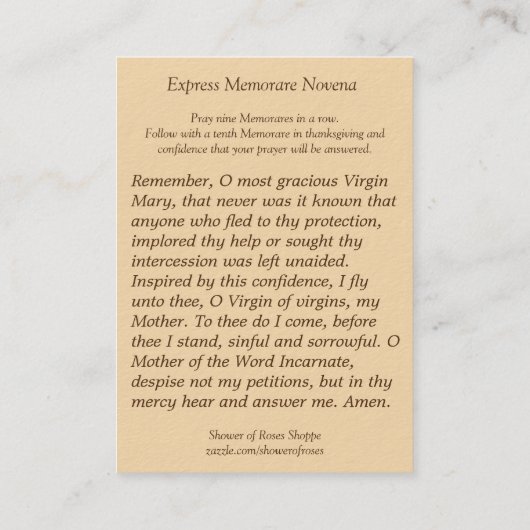 Express Memorare Novena

Pray nine Memorares in a row.
Follow with a tenth Memorare in thanksgiving and confidence that your prayer will be answered.

Remember, O most gracious Virgin Mary, that never was it known that anyone who fled to thy protection, implored thy help or sought thy intercession was left unaided. Inspired by this confidence, I fly unto thee, O Virgin of virgins, my Mother. To thee do I come, before thee I stand, sinful and sorrowful. O Mother of the Word Incarnate, despise not my petitions, but in thy mercy hear and answer me. Amen.

Shower of Roses Shoppe
zazzle.com/showerofroses